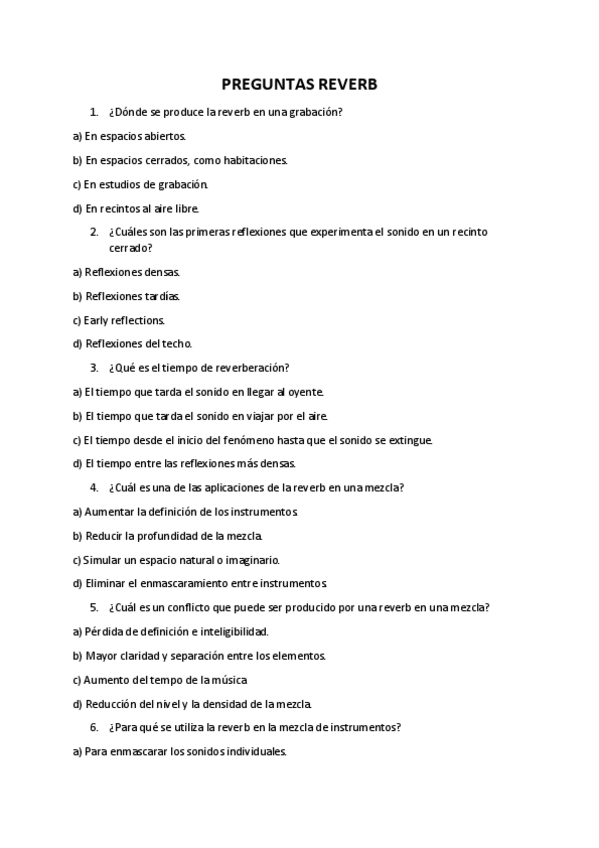 PREGUNTAS REVERB

1. ¿Dónde se produce la reverb en una grabación?

a) En espacios abiertos.

b) En espacios cerrados, como habitaciones.

c) En estudios de grabación.

d) En recintos al aire libre.

2. ¿Cuáles son las primeras reflexiones que experimenta el sonido en un recinto cerrado?

a) Reflexiones densas.

b) Reflexiones tardías.

c) Early reflections.

d) Reflexiones del techo.

3. ¿Qué es el tiempo de reverberación?

a) El tiempo que tarda el sonido en llegar al oyente.

b) El tiempo que tarda el sonido en viajar por el aire.

c) El tiempo desde el inicio del fenómeno hasta que el sonido se extingue.

d) El tiempo entre las reflexiones más densas.

4. ¿Cuál es una de las aplicaciones de la reverb en una mezcla?

a) Aumentar la definición de los instrumentos.

b) Reducir la profundidad de la mezcla.

c) Simular un espacio natural o imaginario.

d) Eliminar el enmascaramiento entre instrumentos.

5. ¿Cuál es un conflicto que puede ser producido por una reverb en una mezcla?

a) Pérdida de definición e inteligibilidad.

b) Mayor claridad y separación entre los elementos.

c) Aumento del tempo de la música

d) Reducción del nivel y la densidad de la mezcla.

6. ¿Para qué se utiliza la reverb en la mezcla de instrumentos?

a) Para enmascarar los sonidos individuales.